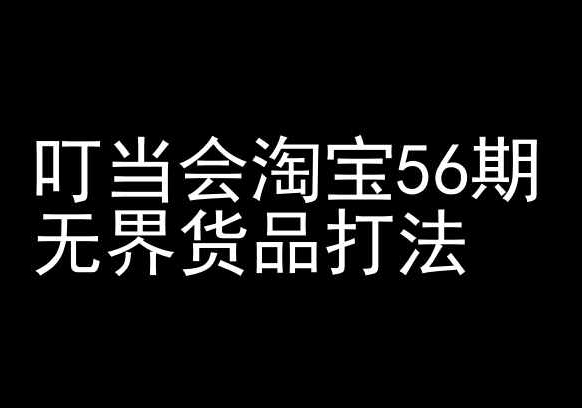 叮当会淘宝56期
无界货品打法